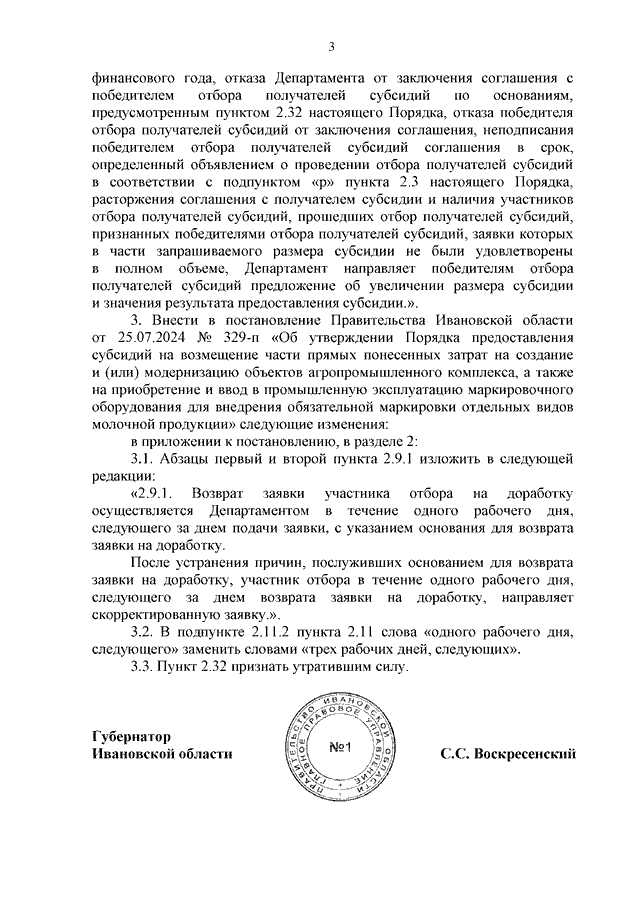 3

финансового года, отказа Департамента от заключения соглашения с победителем отбора получателей субсидий по основаниям, предусмотренным пунктом 2.32 настоящего Порядка, отказа победителя отбора получателей субсидий от заключения соглашения, неподписания победителем отбора получателей субсидий соглашения в срок, определенный объявлением о проведении отбора получателей субсидий в соответствии с подпунктом «р» пункта 2.3 настоящего Порядка, расторжения соглашения с получателем субсидии и наличия участников отбора получателей субсидий, прошедших отбор получателей субсидий, признанных победителями отбора получателей субсидий, заявки которых в части запрашиваемого размера субсидии не были удовлетворены в полном объеме, Департамент направляет победителям отбора получателей субсидий предложение об увеличении размера субсидии и значения результата предоставления субсидии.».

3. Внести в постановление Правительства Ивановской области от 25.07.2024 № 329-п «Об утверждении Порядка предоставления субсидий на возмещение части прямых понесенных затрат на создание и (или) модернизацию объектов агропромышленного комплекса, а также на приобретение и ввод в промышленную эксплуатацию маркировочного оборудования для внедрения обязательной маркировки отдельных видов молочной продукции» следующие изменения:

в приложении к постановлению, в разделе 2:

3.1. Абзацы первый и второй пункта 2.9.1 изложить в следующей редакции:

«2.9.1. Возврат заявки участника отбора на доработку осуществляется Департаментом в течение одного рабочего дня, следующего за днем подачи заявки, с указанием основания для возврата заявки на доработку.

После устранения причин, послуживших основанием для возврата заявки на доработку, участник отбора в течение одного рабочего дня, следующего за днем возврата заявки на доработку, направляет скорректированную заявку.».

3.2. В подпункте 2.11.2 пункта 2.11 слова «одного рабочего дня, следующего» заменить словами «трех рабочих дней, следующих».

3.3. Пункт 2.32 признать утратившим силу.

Губернатор
Ивановской области

ПРАВИТЕЛЬСТВО ИВАНОВСКОЙ ОБЛАСТИ ПРАВОВОЕ УПРАВЛЕНИЕ
№1

С.С. Воскресенский